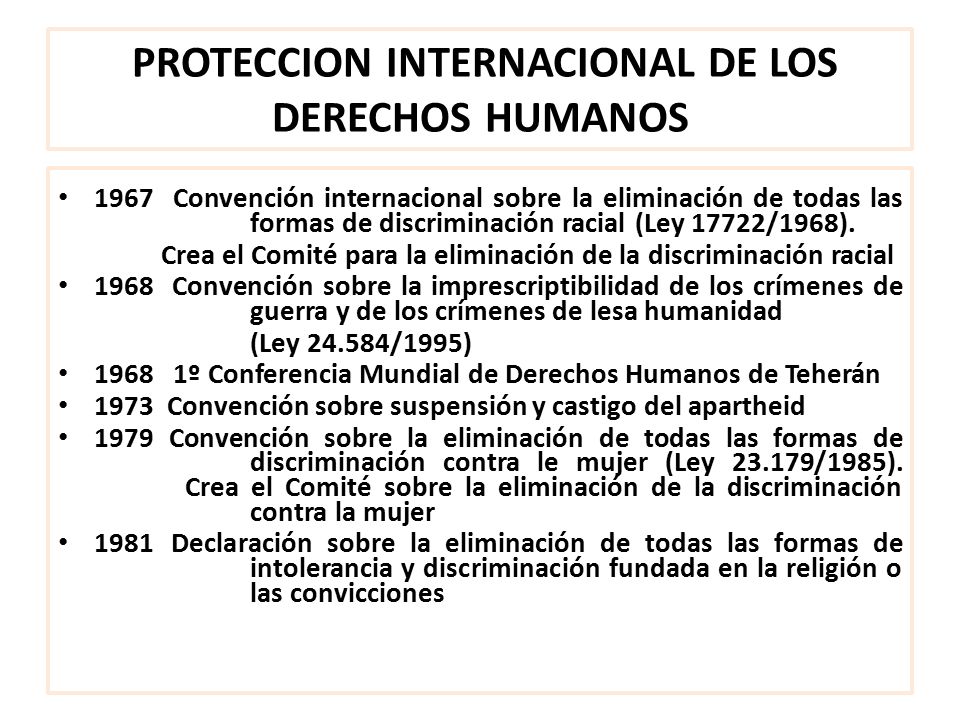 PROTECCION INTERNACIONAL DE LOS DERECHOS HUMANOS

• 1967 Convención internacional sobre la eliminación de todas las formas de discriminación racial (Ley 17722/1968).

Crea el Comité para la eliminación de la discriminación racial

• 1968 Convención sobre la imprescriptibilidad de los crímenes de guerra y de los crímenes de lesa humanidad

(Ley 24.584/1995)

• 1968 1º Conferencia Mundial de Derechos Humanos de Teherán

• 1973 Convención sobre suspensión y castigo del apartheid

• 1979 Convención sobre la eliminación de todas las formas de discriminación contra le mujer (Ley 23.179/1985). Crea el Comité sobre la eliminación de la discriminación contra la mujer

• 1981 Declaración sobre la eliminación de todas las formas de intolerancia y discriminación fundada en la religión o las convicciones